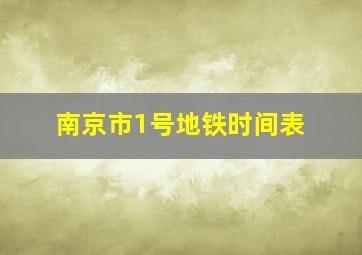 南京市1号地铁时间表